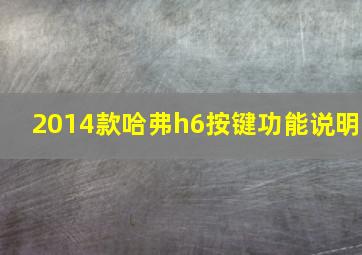 2014款哈弗h6按键功能说明